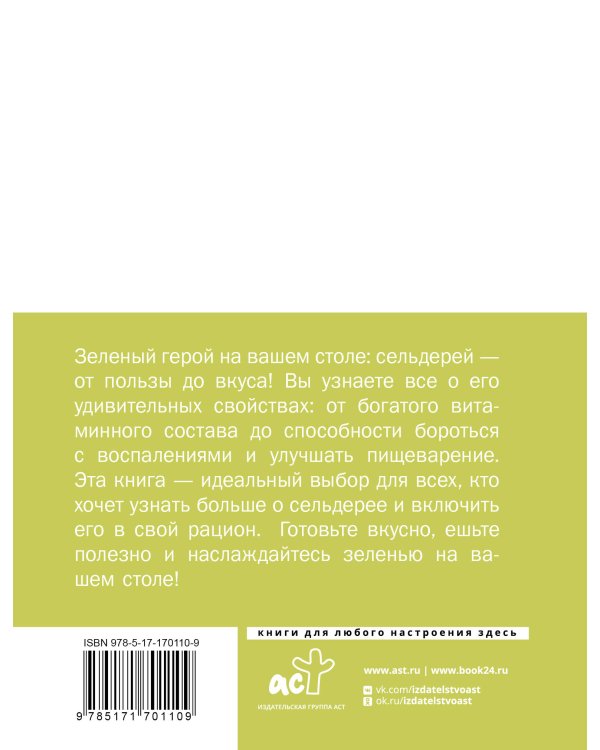 Зеленый герой на вашем столе: сельдерей — от пользы до вкуса! Вы узнаете все о его удивительных свойствах: от богатого витаминного состава до способности бороться с воспалениями и улучшать пищеварение. Эта книга — идеальный выбор для всех, кто хочет узнать больше о сельдерее и включить его в свой рацион. Готовьте вкусно, ешьте полезно и наслаждайтесь зеленью на вашем столе!

ISBN 978-5-17-170110-9

9 785171 701109

книги для любого настроения здесь

аст
ИЗДАТЕЛЬСКАЯ ГРУППА АСТ

www.ast.ru | www.book24.ru

vk.com/izdatelstvoast
ok.ru/izdatelstvoast